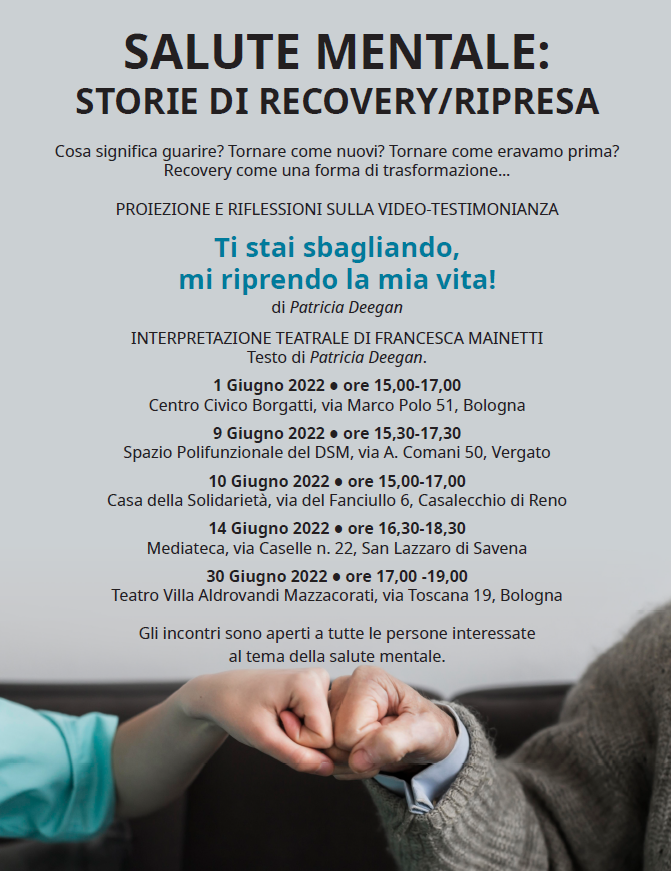 SALUTE MENTALE:
STORIE DI RECOVERY/RIPRESA

Cosa significa guarire? Tornare come nuovi? Tornare come eravamo prima? Recovery come una forma di trasformazione...

PROIEZIONE E RIFLESSIONI SULLA VIDEO-TESTIMONIANZA

Ti stai sbagliando,
mi riprendo la mia vita!
di Patricia Deegan

INTERPRETAZIONE TEATRALE DI FRANCESCA MAINETTI
Testo di Patricia Deegan.

1 Giugno 2022 • ore 15,00-17,00
Centro Civico Borgatti, via Marco Polo 51, Bologna

9 Giugno 2022 • ore 15,30-17,30
Spazio Polifunzionale del DSM, via A. Comani 50, Vergato

10 Giugno 2022 • ore 15,00-17,00
Casa della Solidarietà, via del Fanciullo 6, Casalecchio di Reno

14 Giugno 2022 • ore 16,30-18,30
Mediateca, via Caselle n. 22, San Lazzaro di Savena

30 Giugno 2022 • ore 17,00 -19,00
Teatro Villa Aldrovandi Mazzacorati, via Toscana 19, Bologna

Gli incontri sono aperti a tutte le persone interessate al tema della salute mentale.